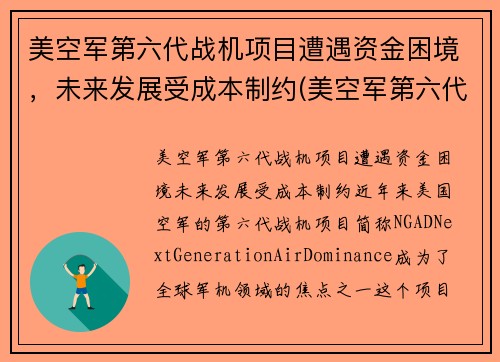 美空军第六代战机项目遭遇资金困境，未来发展受成本制约(美空军第六代

美空军第六代战机项目遭遇资金困境未来发展受成本制约近年来美国空军的第六代战机项目简称NGADNextGenerationAirDominance成为了全球军机领域的焦点之一这个项目